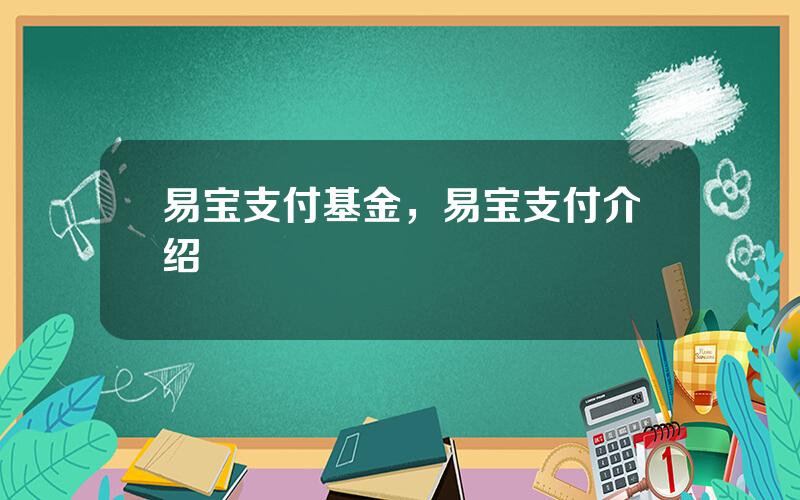 易宝支付基金，易宝支付介绍